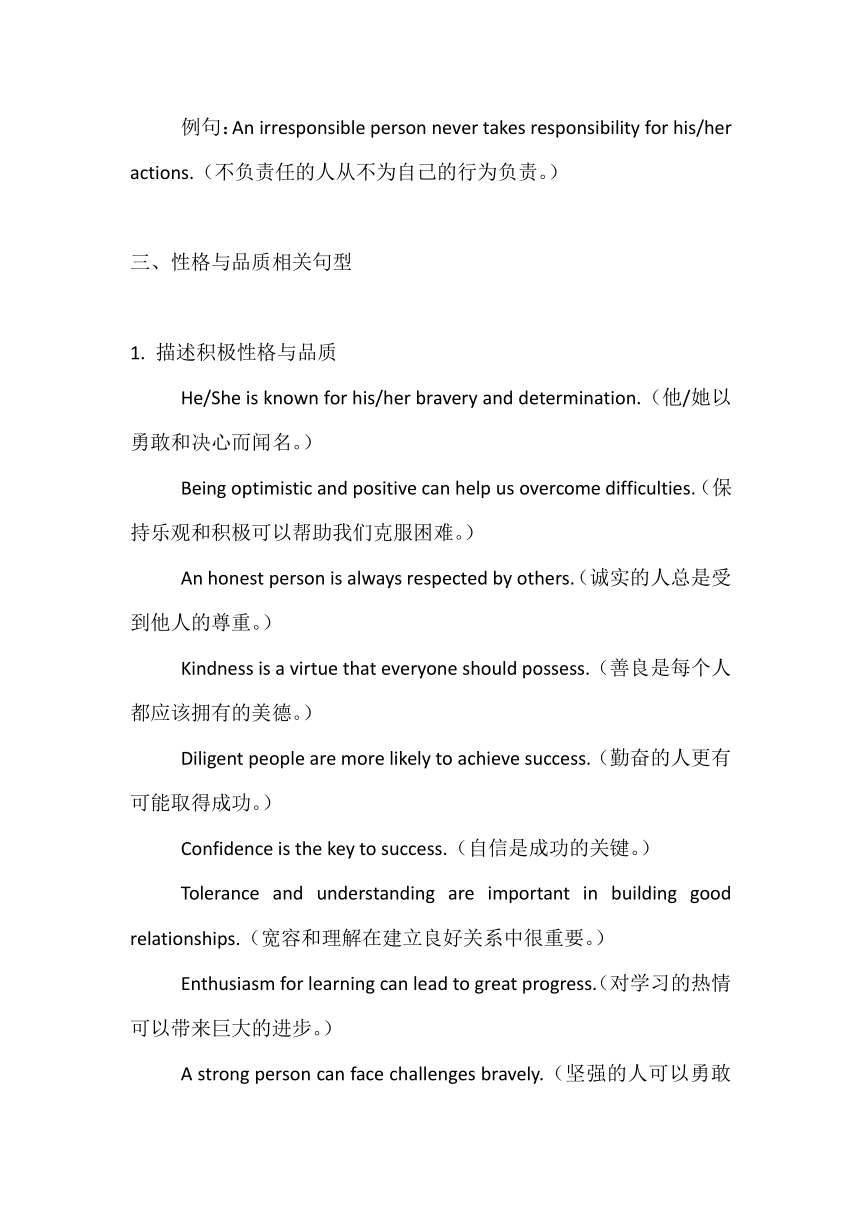 例句：An irresponsible person never takes responsibility for his/her actions.（不负责任的人从不为自己的行为负责。）

三、性格与品质相关句型

1. 描述积极性格与品质

He/She is known for his/her bravery and determination.（他/她以勇敢和决心而闻名。）

Being optimistic and positive can help us overcome difficulties.（保持乐观和积极可以帮助我们克服困难。）

An honest person is always respected by others.（诚实的人总是受到他人的尊重。）

Kindness is a virtue that everyone should possess.（善良是每个人都应该拥有的美德。）

Diligent people are more likely to achieve success.（勤奋的人更有可能取得成功。）

Confidence is the key to success.（自信是成功的关键。）

Tolerance and understanding are important in building good relationships.（宽容和理解在建立良好关系中很重要。）

Enthusiasm for learning can lead to great progress.（对学习的热情可以带来巨大的进步。）

A strong person can face challenges bravely.（坚强的人可以勇敢